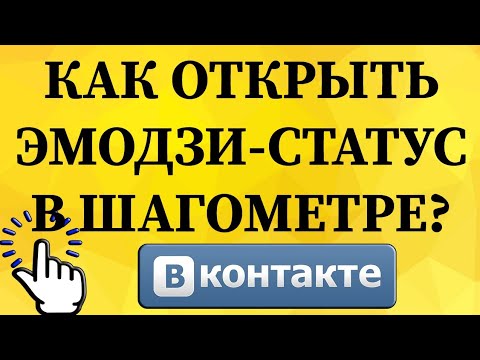 КАК ОТКРЫТЬ ЭМОДЗИ-СТАТУС В ШАГОМЕТРЕ?

В контакте